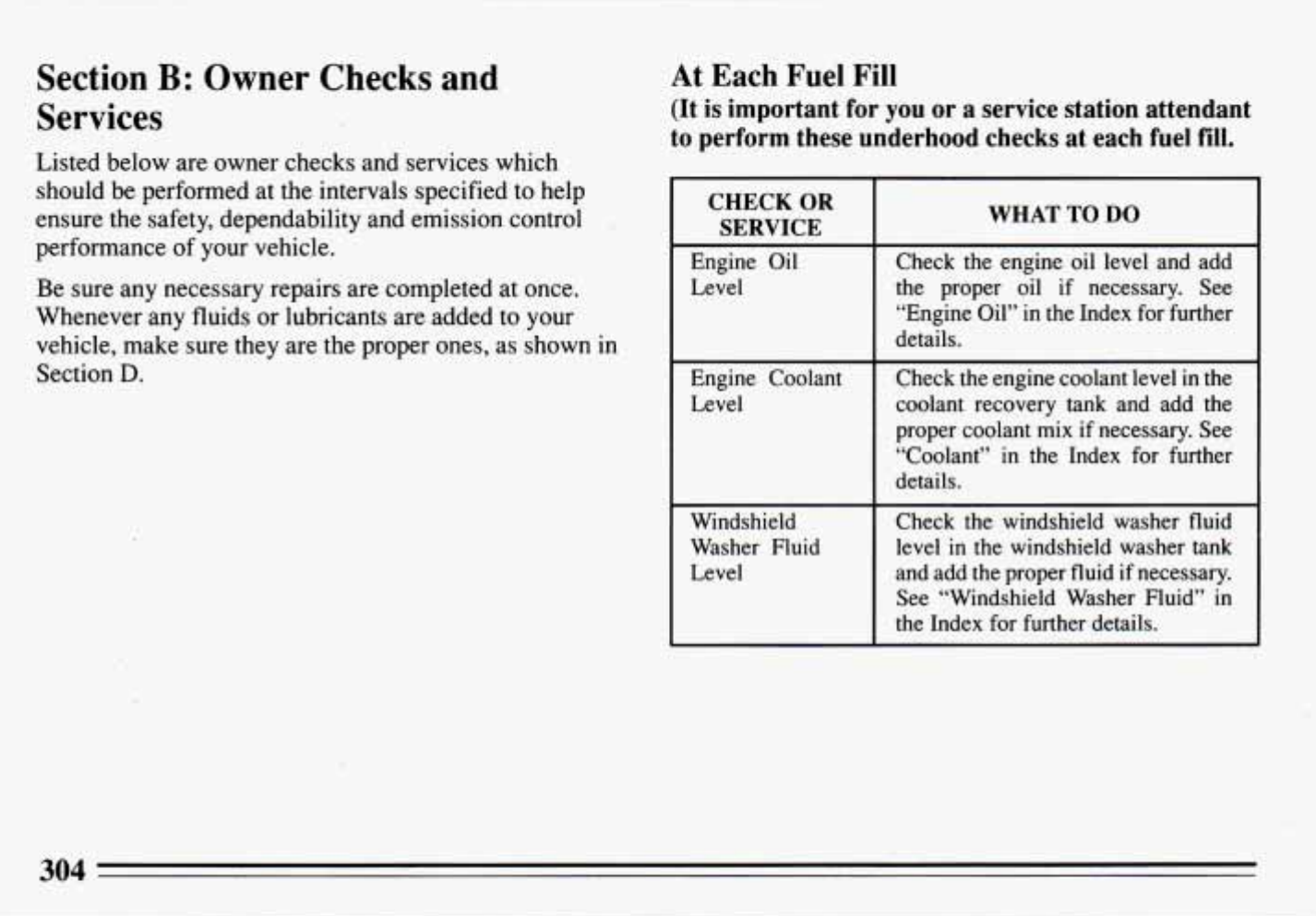 Section B: Owner Checks and Services

Listed below are owner checks and services which should be performed at the intervals specified to help ensure the safety, dependability and emission control performance of your vehicle.

Be sure any necessary repairs are completed at once. Whenever any fluids or lubricants are added to your vehicle, make sure they are the proper ones, as shown in Section D.

At Each Fuel Fill

(It is important for you or a service station attendant to perform these underhood checks at each fuel fill.

| CHECK OR SERVICE | WHAT TO DO |
|---|---|
| Engine Oil Level | Check the engine oil level and add the proper oil if necessary. See "Engine Oil" in the Index for further details. |
| Engine Coolant Level | Check the engine coolant level in the coolant recovery tank and add the proper coolant mix if necessary. See "Coolant" in the Index for further details. |
| Windshield Washer Fluid Level | Check the windshield washer fluid level in the windshield washer tank and add the proper fluid if necessary. See "Windshield Washer Fluid" in the Index for further details. |

304